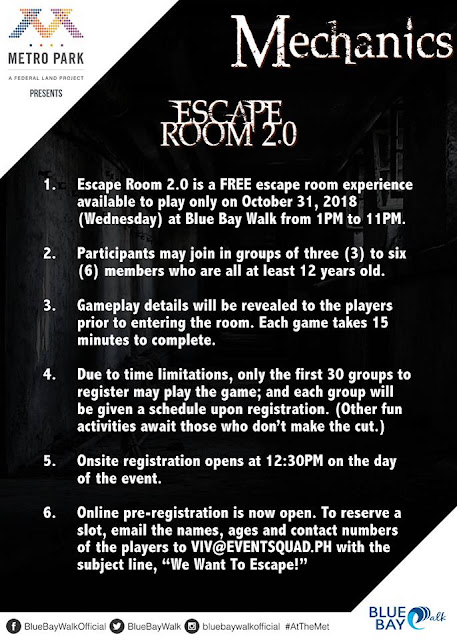 METRO PARK
A FEDERAL LAND PROJECT
PRESENTS

Mechanics

ESCAPE ROOM 2.0

1. Escape Room 2.0 is a FREE escape room experience available to play only on October 31, 2018 (Wednesday) at Blue Bay Walk from 1PM to 11PM.

2. Participants may join in groups of three (3) to six (6) members who are all at least 12 years old.

3. Gameplay details will be revealed to the players prior to entering the room. Each game takes 15 minutes to complete.

4. Due to time limitations, only the first 30 groups to register may play the game; and each group will be given a schedule upon registration. (Other fun activities await those who don't make the cut.)

5. Onsite registration opens at 12:30PM on the day of the event.

6. Online pre-registration is now open. To reserve a slot, email the names, ages and contact numbers of the players to VIV@EVENTSQUAD.PH with the subject line, "We Want To Escape!"

BlueBayWalkOfficial BlueBayWalk bluebaywalkofficial #AtTheMet

BLUE BAY Walk